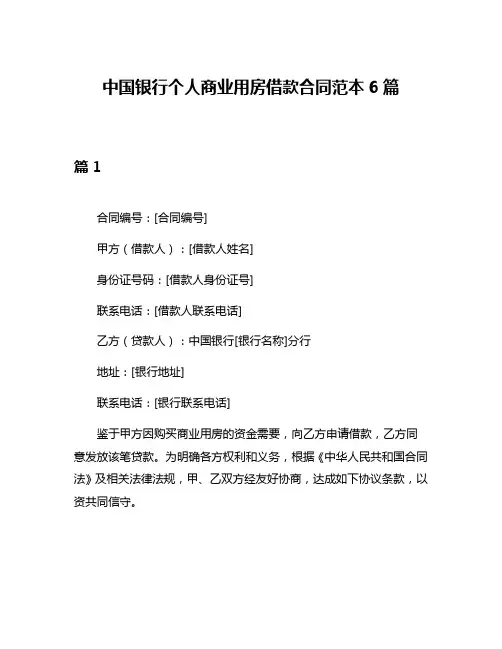 中国银行个人商业用房借款合同范本 6 篇

篇 1

合同编号：[合同编号]

甲方（借款人）：[借款人姓名]

身份证号码：[借款人身份证号]

联系电话：[借款人联系电话]

乙方（贷款人）：中国银行[银行名称]分行

地址：[银行地址]

联系电话：[银行联系电话]

鉴于甲方因购买商业用房的资金需要，向乙方申请借款，乙方同意发放该笔贷款。为明确各方权利和义务，根据《中华人民共和国合同法》及相关法律法规，甲、乙双方经友好协商，达成如下协议条款，以资共同信守。